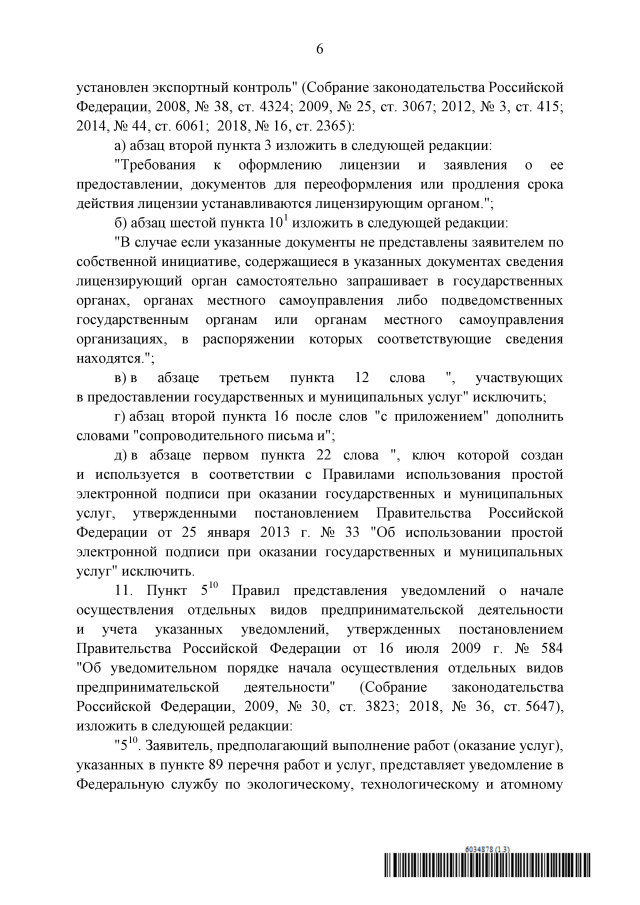 6

установлен экспортный контроль" (Собрание законодательства Российской Федерации, 2008, № 38, ст. 4324; 2009, № 25, ст. 3067; 2012, № 3, ст. 415; 2014, № 44, ст. 6061; 2018, № 16, ст. 2365):

а) абзац второй пункта 3 изложить в следующей редакции:

"Требования к оформлению лицензии и заявления о ее предоставлении, документов для переоформления или продления срока действия лицензии устанавливаются лицензирующим органом.";

б) абзац шестой пункта $10^1$ изложить в следующей редакции:

"В случае если указанные документы не представлены заявителем по собственной инициативе, содержащиеся в указанных документах сведения лицензирующий орган самостоятельно запрашивает в государственных органах, органах местного самоуправления либо подведомственных государственным органам или органам местного самоуправления организациях, в распоряжении которых соответствующие сведения находятся.";

в) в абзаце третьем пункта 12 слова ", участвующих в предоставлении государственных и муниципальных услуг" исключить;

г) абзац второй пункта 16 после слов "с приложением" дополнить словами "сопроводительного письма и";

д) в абзаце первом пункта 22 слова ", ключ которой создан и используется в соответствии с Правилами использования простой электронной подписи при оказании государственных и муниципальных услуг, утвержденными постановлением Правительства Российской Федерации от 25 января 2013 г. № 33 "Об использовании простой электронной подписи при оказании государственных и муниципальных услуг" исключить.

11. Пункт $5^{10}$ Правил представления уведомлений о начале осуществления отдельных видов предпринимательской деятельности и учета указанных уведомлений, утвержденных постановлением Правительства Российской Федерации от 16 июля 2009 г. № 584 "Об уведомительном порядке начала осуществления отдельных видов предпринимательской деятельности" (Собрание законодательства Российской Федерации, 2009, № 30, ст. 3823; 2018, № 36, ст. 5647), изложить в следующей редакции:

"$5^{10}$. Заявитель, предполагающий выполнение работ (оказание услуг), указанных в пункте 89 перечня работ и услуг, представляет уведомление в Федеральную службу по экологическому, технологическому и атомному

6034878 (1.3)